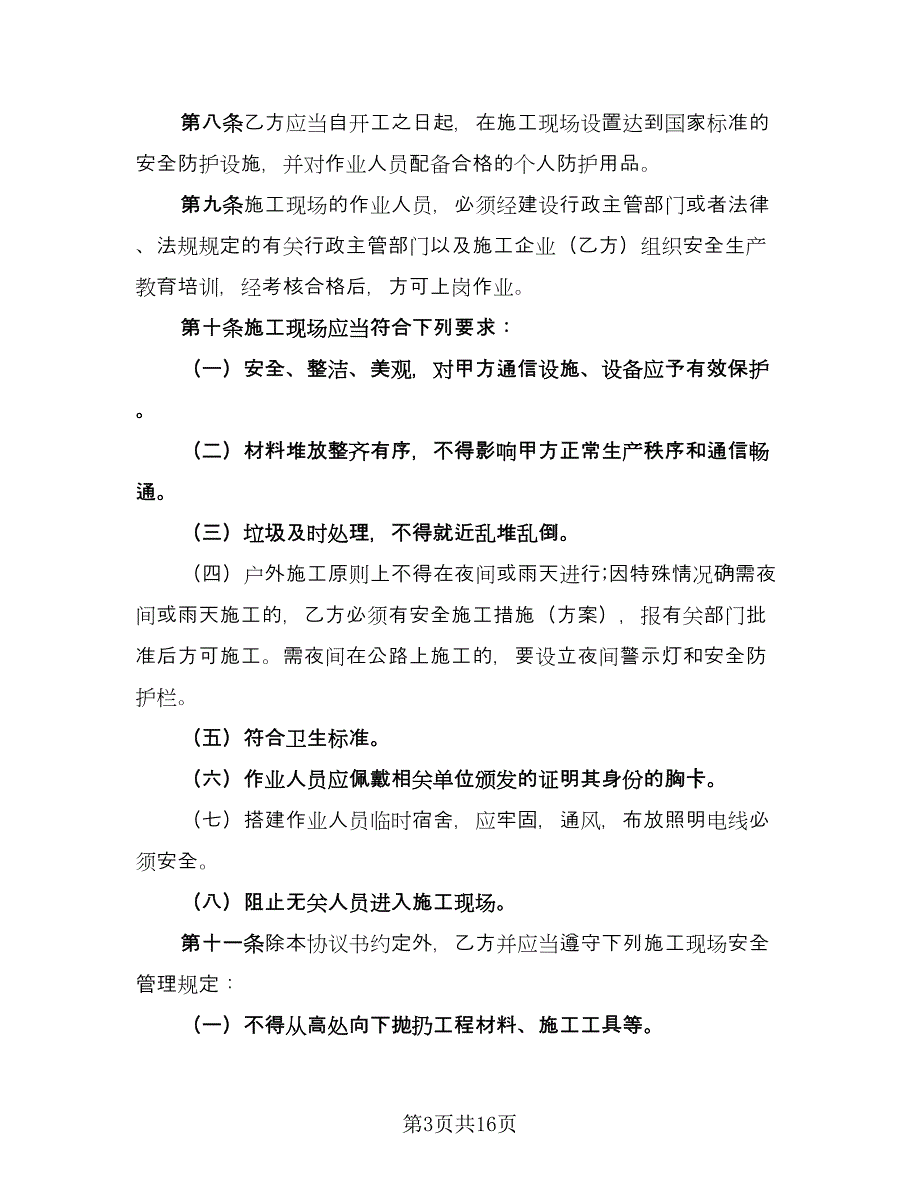 第八条乙方应当自开工之日起，在施工现场设置达到国家标准的安全防护设施，并对作业人员配备合格的个人防护用品。

第九条施工现场的作业人员，必须经建设行政主管部门或者法律、法规规定的有关行政主管部门以及施工企业（乙方）组织安全生产教育培训，经考核合格后，方可上岗作业。

第十条施工现场应当符合下列要求：

（一）安全、整洁、美观，对甲方通信设施、设备应予有效保护。

（二）材料堆放整齐有序，不得影响甲方正常生产秩序和通信畅通。

（三）垃圾及时处理，不得就近乱堆乱倒。

（四）户外施工原则上不得在夜间或雨天进行;因特殊情况确需夜间或雨天施工的，乙方必须有安全施工措施（方案），报有关部门批准后方可施工。需夜间在公路上施工的，要设立夜间警示灯和安全防护栏。

（五）符合卫生标准。

（六）作业人员应佩戴相关单位颁发的证明其身份的胸卡。

（七）搭建作业人员临时宿舍，应牢固，通风，布放照明电线必须安全。

（八）阻止无关人员进入施工现场。

第十一条除本协议书约定外，乙方并应当遵守下列施工现场安全管理规定：

（一）不得从高处向下抛扔工程材料、施工工具等。

第3页共16页